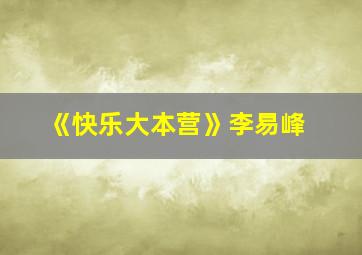 《快乐大本营》李易峰